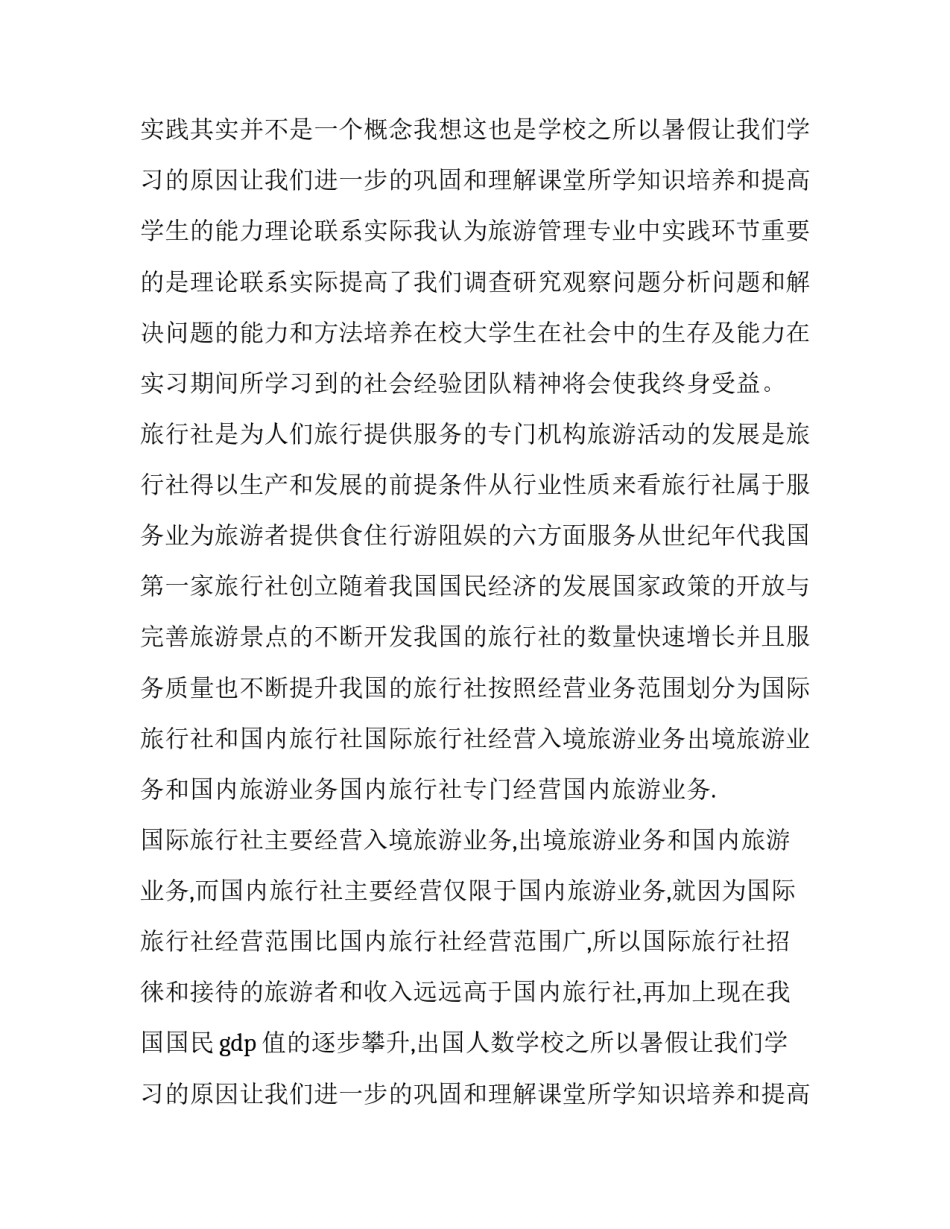 实践其实并不是一个概念我想这也是学校之所以暑假让我们学习的原因让我们进一步的巩固和理解课堂所学知识培养和提高学生的能力理论联系实际我认为旅游管理专业中实践环节重要的是理论联系实际提高了我们调查研究观察问题分析问题和解决问题的能力和方法培养在校大学生在社会中的生存及能力在实习期间所学习到的社会经验团队精神将会使我终身受益。

旅行社是为人们旅行提供服务的专门机构旅游活动的发展是旅行社得以生产和发展的前提条件从行业性质来看旅行社属于服务业为旅游者提供食住行游阻娱的六方面服务从世纪年代我国第一家旅行社创立随着我国国民经济的发展国家政策的开放与完善旅游景点的不断开发我国的旅行社的数量快速增长并且服务质量也不断提升我国的旅行社按照经营业务范围划分为国际旅行社和国内旅行社国际旅行社经营入境旅游业务出境旅游业务和国内旅游业务国内旅行社专门经营国内旅游业务.

国际旅行社主要经营入境旅游业务,出境旅游业务和国内旅游业务,而国内旅行社主要经营仅限于国内旅游业务,就因为国际旅行社经营范围比国内旅行社经营范围广,所以国际旅行社招徕和接待的旅游者和收入远远高于国内旅行社,再加上现在我国国民 gdp 值的逐步攀升,出国人数学校之所以暑假让我们学习的原因让我们进一步的巩固和理解课堂所学知识培养和提高